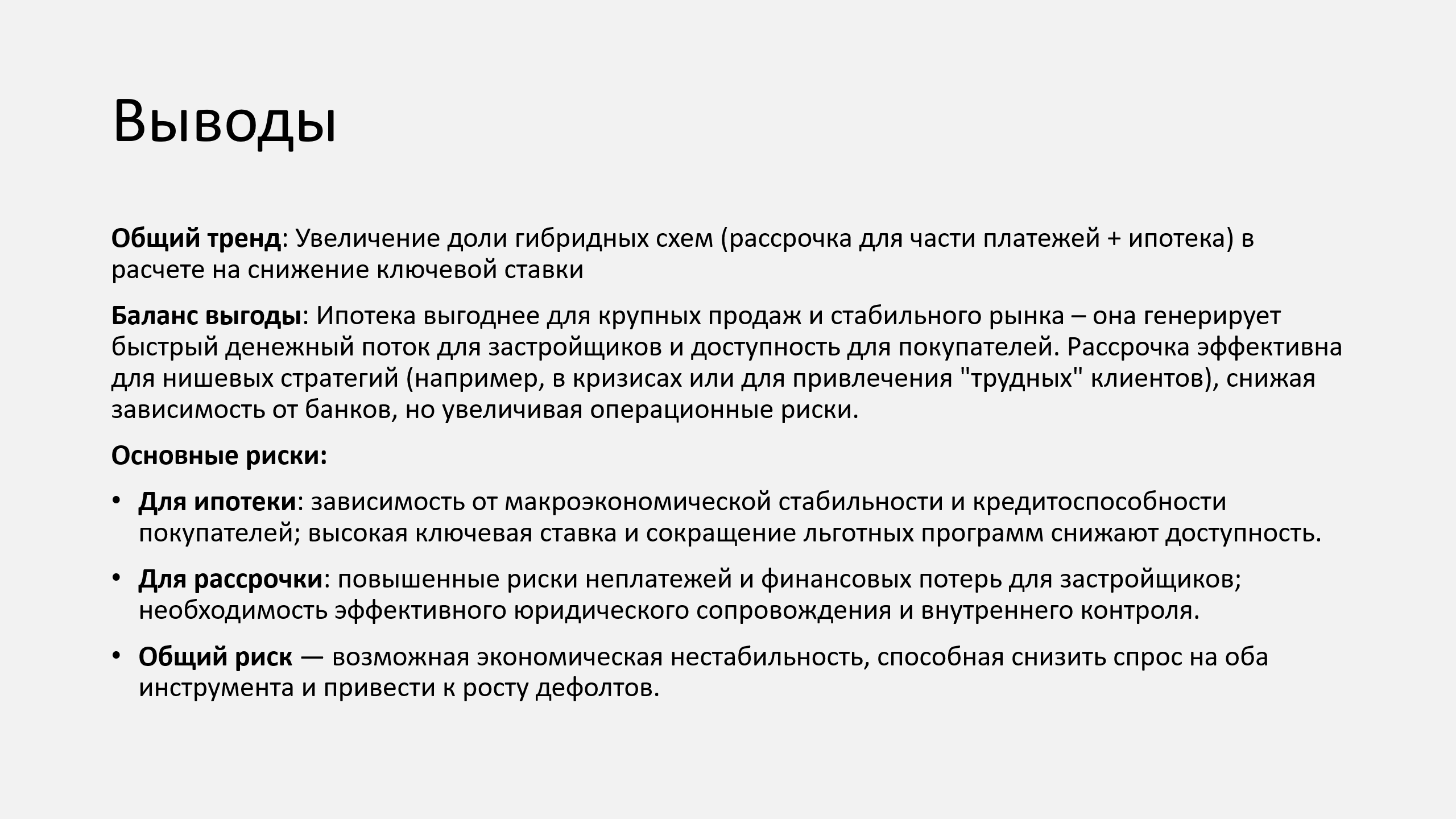 Выводы

Общий тренд: Увеличение доли гибридных схем (рассрочка для части платежей + ипотека) в расчете на снижение ключевой ставки

Баланс выгоды: Ипотека выгоднее для крупных продаж и стабильного рынка – она генерирует быстрый денежный поток для застройщиков и доступность для покупателей. Рассрочка эффективна для нишевых стратегий (например, в кризисах или для привлечения "трудных" клиентов), снижая зависимость от банков, но увеличивая операционные риски.

Основные риски:

• Для ипотеки: зависимость от макроэкономической стабильности и кредитоспособности покупателей; высокая ключевая ставка и сокращение льготных программ снижают доступность.

• Для рассрочки: повышенные риски неплатежей и финансовых потерь для застройщиков; необходимость эффективного юридического сопровождения и внутреннего контроля.

• Общий риск — возможная экономическая нестабильность, способная снизить спрос на оба инструмента и привести к росту дефолтов.